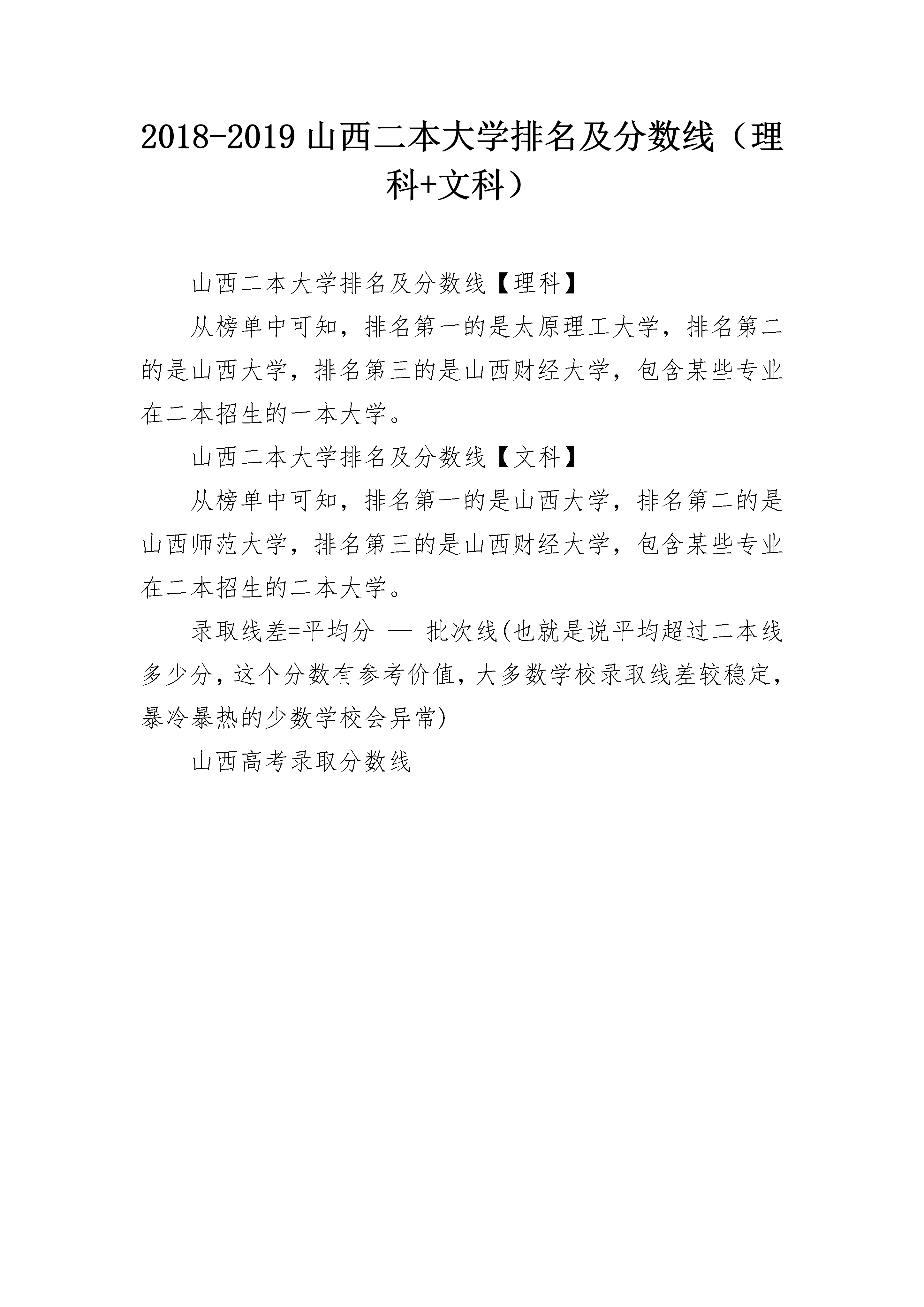 2018-2019 山西二本大学排名及分数线（理科+文科）

山西二本大学排名及分数线【理科】

从榜单中可知，排名第一的是太原理工大学，排名第二的是山西大学，排名第三的是山西财经大学，包含某些专业在二本招生的一本大学。

山西二本大学排名及分数线【文科】

从榜单中可知，排名第一的是山西大学，排名第二的是山西师范大学，排名第三的是山西财经大学，包含某些专业在二本招生的二本大学。

录取线差=平均分 — 批次线(也就是说平均超过二本线多少分，这个分数有参考价值，大多数学校录取线差较稳定，暴冷暴热的少数学校会异常)

山西高考录取分数线